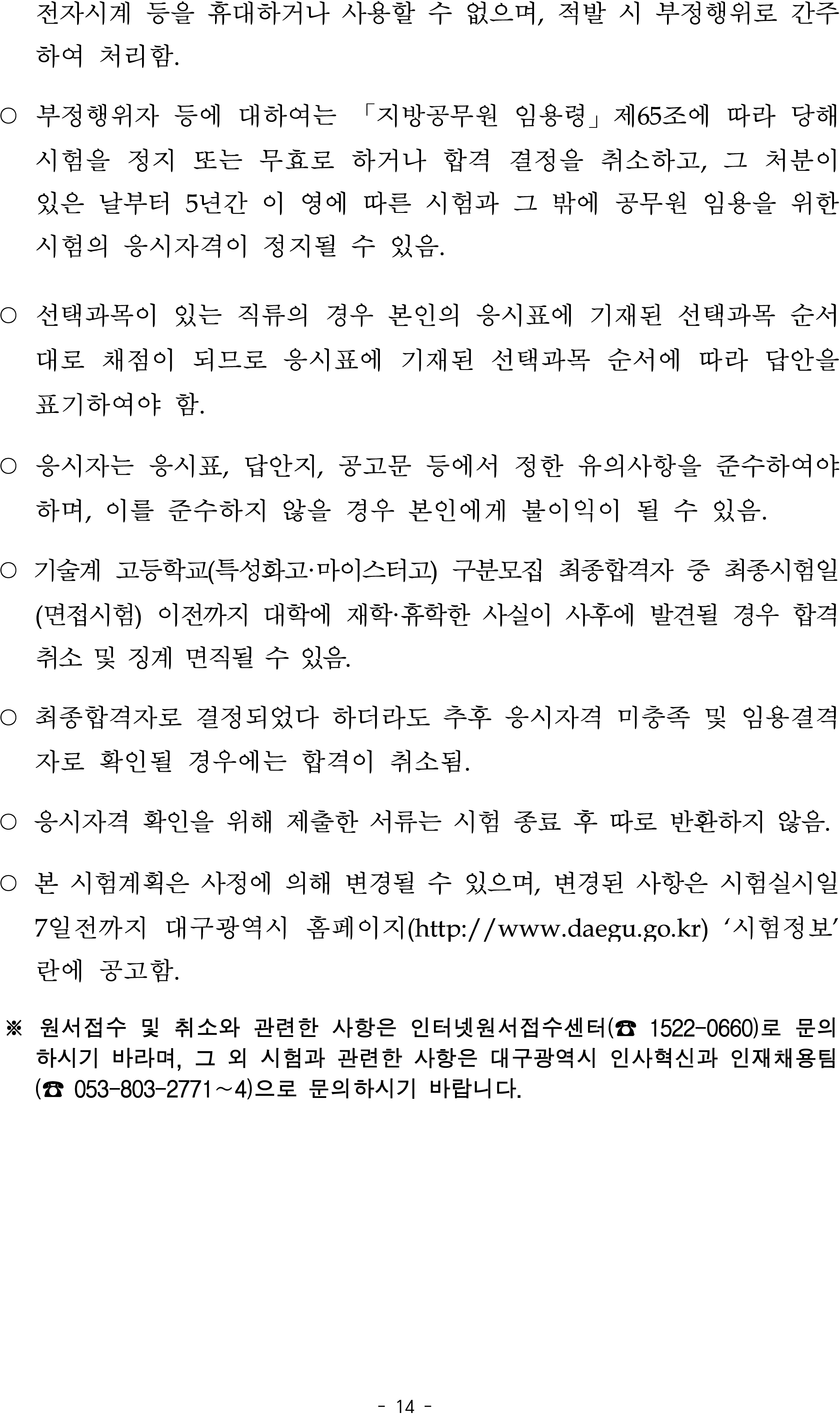 전자시계 등을 휴대하거나 사용할 수 없으며, 적발 시 부정행위로 간주하여 처리함.

○ 부정행위자 등에 대하여는 「지방공무원 임용령」제65조에 따라 당해 시험을 정지 또는 무효로 하거나 합격 결정을 취소하고, 그 처분이 있은 날부터 5년간 이 영에 따른 시험과 그 밖에 공무원 임용을 위한 시험의 응시자격이 정지될 수 있음.

○ 선택과목이 있는 직류의 경우 본인의 응시표에 기재된 선택과목 순서대로 채점이 되므로 응시표에 기재된 선택과목 순서에 따라 답안을 표기하여야 함.

○ 응시자는 응시표, 답안지, 공고문 등에서 정한 유의사항을 준수하여야 하며, 이를 준수하지 않을 경우 본인에게 불이익이 될 수 있음.

○ 기술계 고등학교(특성화고·마이스터고) 구분모집 최종합격자 중 최종시험일(면접시험) 이전까지 대학에 재학·휴학한 사실이 사후에 발견될 경우 합격 취소 및 징계 면직될 수 있음.

○ 최종합격자로 결정되었다 하더라도 추후 응시자격 미충족 및 임용결격자로 확인될 경우에는 합격이 취소됨.

○ 응시자격 확인을 위해 제출한 서류는 시험 종료 후 따로 반환하지 않음.

○ 본 시험계획은 사정에 의해 변경될 수 있으며, 변경된 사항은 시험실시일 7일전까지 대구광역시 홈페이지(http://www.daegu.go.kr) ‘시험정보’란에 공고함.

※ 원서접수 및 취소와 관련한 사항은 인터넷원서접수센터(☎ 1522-0660)로 문의하시기 바라며, 그 외 시험과 관련한 사항은 대구광역시 인사혁신과 인재채용팀(☎ 053-803-2771~4)으로 문의하시기 바랍니다.

- 14 -